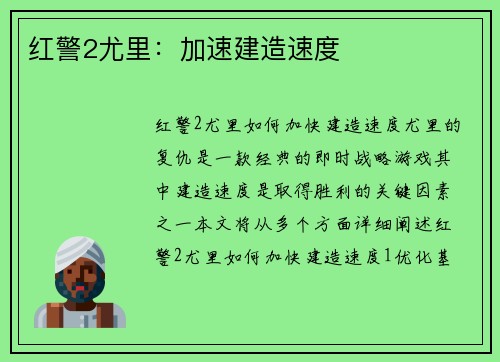 红警2尤里：加速建造速度

红警2尤里如何加快建造速度尤里的复仇是一款经典的即时战略游戏其中建造速度是取得胜利的关键因素之一本文将从多个方面详细阐述红警2尤里如何加快建造速度1优化基